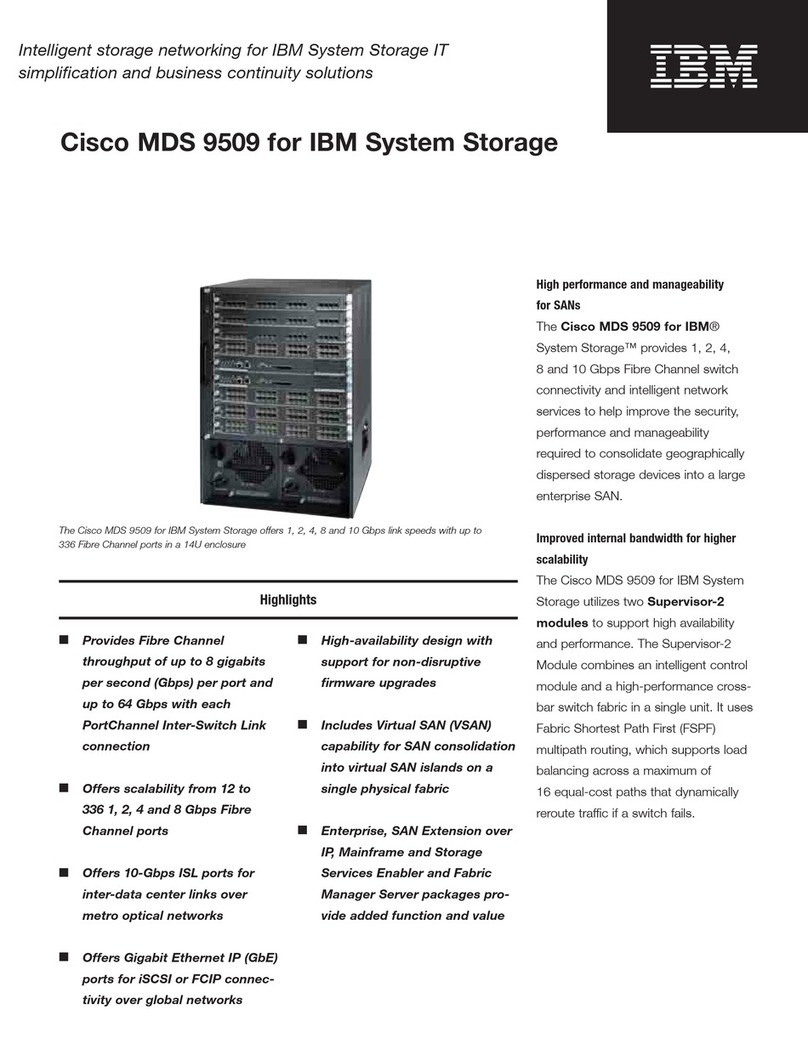 Intelligent storage networking for IBM System Storage IT simplification and business continuity solutions

IBM

Cisco MDS 9509 for IBM System Storage

The Cisco MDS 9509 for IBM System Storage offers 1, 2, 4, 8 and 10 Gbps link speeds with up to 336 Fibre Channel ports in a 14U enclosure

Highlights

■ Provides Fibre Channel throughput of up to 8 gigabits per second (Gbps) per port and up to 64 Gbps with each PortChannel Inter-Switch Link connection

■ Offers scalability from 12 to 336 1, 2, 4 and 8 Gbps Fibre Channel ports

■ Offers 10-Gbps ISL ports for inter-data center links over metro optical networks

■ Offers Gigabit Ethernet IP (GbE) ports for iSCSI or FCIP connectivity over global networks

■ High-availability design with support for non-disruptive firmware upgrades

■ Includes Virtual SAN (VSAN) capability for SAN consolidation into virtual SAN islands on a single physical fabric

■ Enterprise, SAN Extension over IP, Mainframe and Storage Services Enabler and Fabric Manager Server packages provide added function and value

High performance and manageability for SANs

The Cisco MDS 9509 for IBM® System Storage™ provides 1, 2, 4, 8 and 10 Gbps Fibre Channel switch connectivity and intelligent network services to help improve the security, performance and manageability required to consolidate geographically dispersed storage devices into a large enterprise SAN.

Improved internal bandwidth for higher scalability

The Cisco MDS 9509 for IBM System Storage utilizes two Supervisor-2 modules to support high availability and performance. The Supervisor-2 Module combines an intelligent control module and a high-performance crossbar switch fabric in a single unit. It uses Fabric Shortest Path First (FSPF) multipath routing, which supports load balancing across a maximum of 16 equal-cost paths that dynamically reroute traffic if a switch fails.